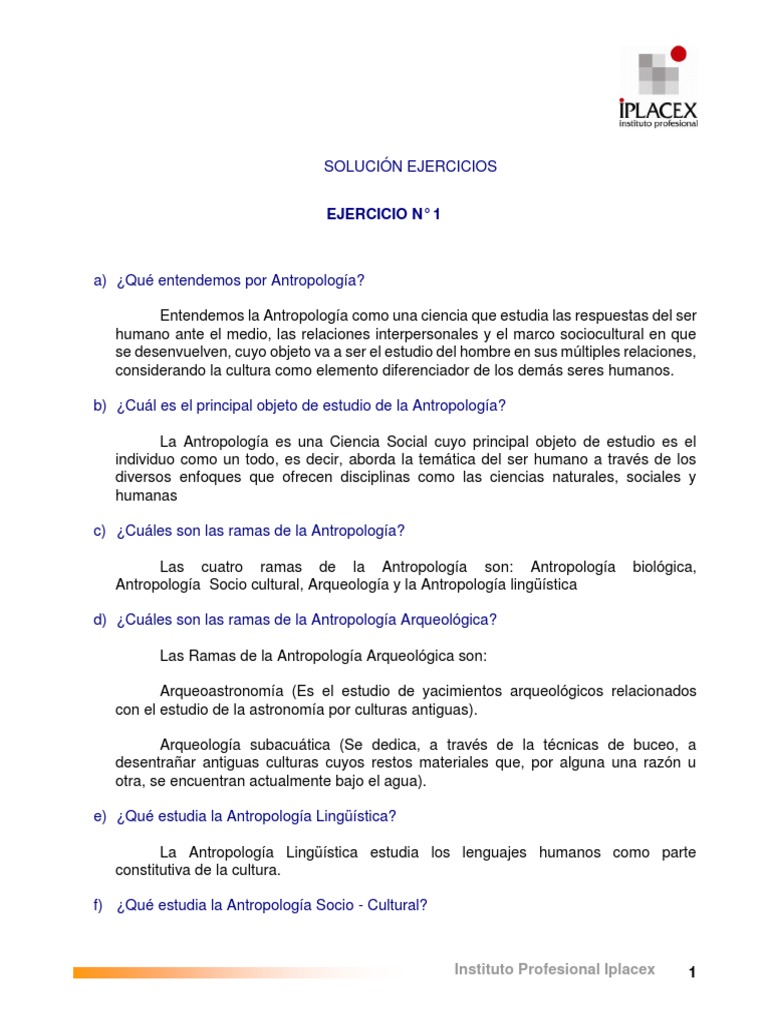 IPLACEX
instituto profesional

SOLUCIÓN EJERCICIOS

EJERCICIO N° 1

a) ¿Qué entendemos por Antropología?

Entendemos la Antropología como una ciencia que estudia las respuestas del ser humano ante el medio, las relaciones interpersonales y el marco sociocultural en que se desenvuelven, cuyo objeto va a ser el estudio del hombre en sus múltiples relaciones, considerando la cultura como elemento diferenciador de los demás seres humanos.

b) ¿Cuál es el principal objeto de estudio de la Antropología?

La Antropología es una Ciencia Social cuyo principal objeto de estudio es el individuo como un todo, es decir, aborda la temática del ser humano a través de los diversos enfoques que ofrecen disciplinas como las ciencias naturales, sociales y humanas

c) ¿Cuáles son las ramas de la Antropología?

Las cuatro ramas de la Antropología son: Antropología biológica, Antropología Socio cultural, Arqueología y la Antropología lingüística

d) ¿Cuáles son las ramas de la Antropología Arqueológica?

Las Ramas de la Antropología Arqueológica son:

Arqueoastronomía (Es el estudio de yacimientos arqueológicos relacionados con el estudio de la astronomía por culturas antiguas).

Arqueología subacuática (Se dedica, a través de la técnicas de buceo, a desentrañar antiguas culturas cuyos restos materiales que, por alguna una razón u otra, se encuentran actualmente bajo el agua).

e) ¿Qué estudia la Antropología Lingüística?

La Antropología Lingüística estudia los lenguajes humanos como parte constitutiva de la cultura.

f) ¿Qué estudia la Antropología Socio - Cultural?

Instituto Profesional Iplacex 1